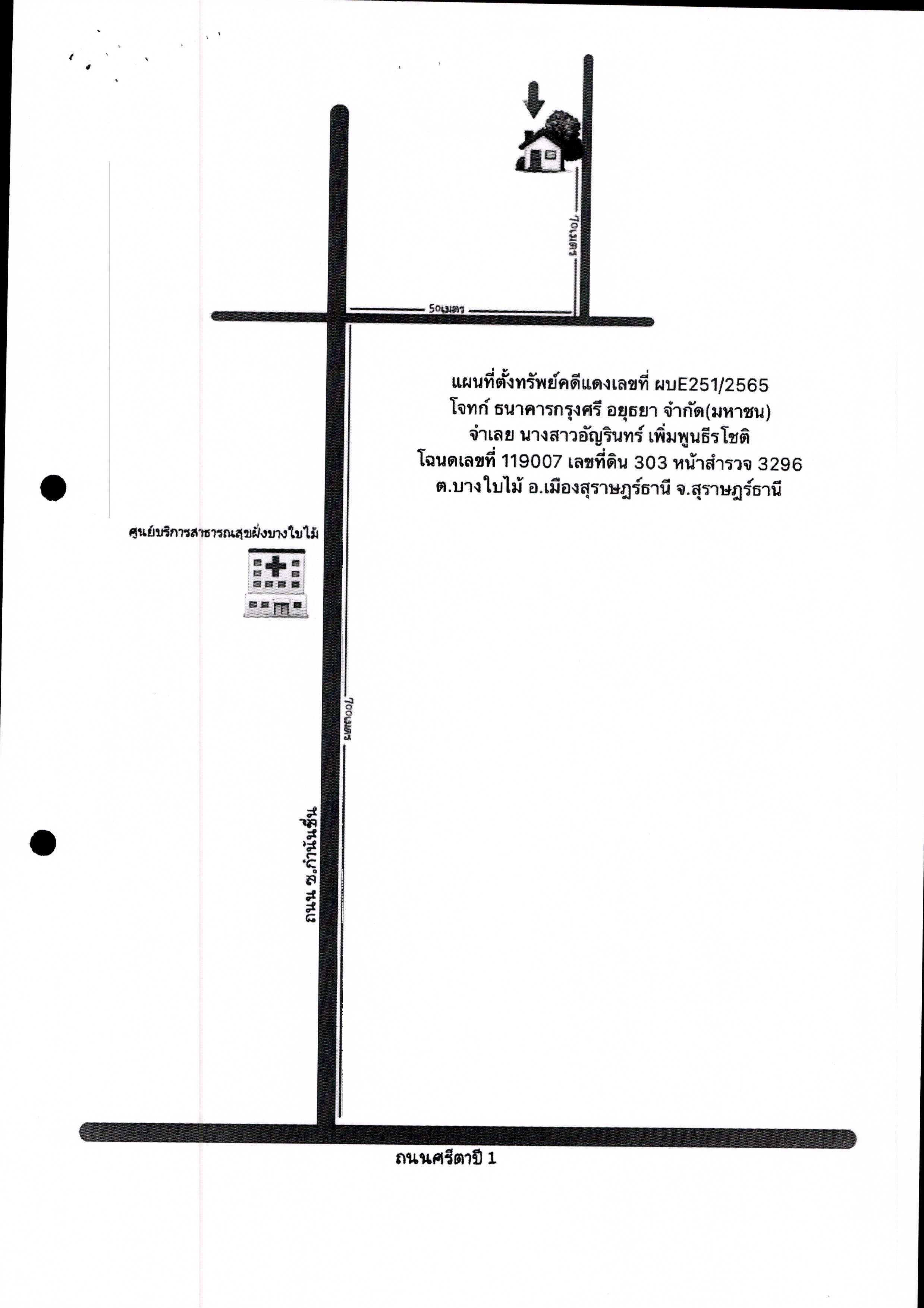 70เมตร

50เมตร

แผนที่ตั้งทรัพย์คดีแดงเลขที่ ผบE251/2565
โจทก์ ธนาคารกรุงศรี อยุธยา จำกัด(มหาชน)
จำเลย นางสาวอัญรินทร์ เพิ่มพูนธีรโชติ
โฉนดเลขที่ 119007 เลขที่ดิน 303 หน้าสำรวจ 3296
ต.บางใบไม้ อ.เมืองสุราษฎร์ธานี จ.สุราษฎร์ธานี

ศูนย์บริการสาธารณสุขฝั่งบางใบไม้

700เมตร

ถนน ซ.กำนันชื่น

ถนนศรีตาปี 1